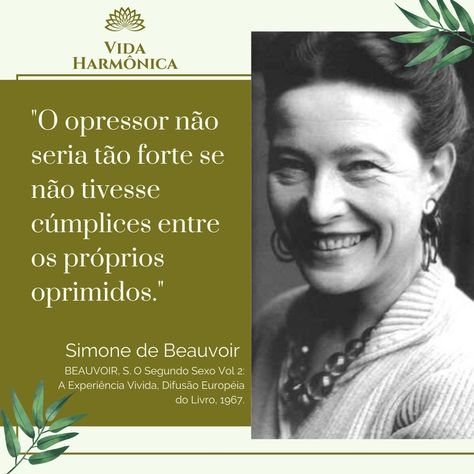 VIDA HARMÔNICA

"O opressor não seria tão forte se não tivesse cúmplices entre os próprios oprimidos."

Simone de Beauvoir

BEAUVOIR, S. O Segundo Sexo Vol 2: A Experiência Vivida, Difusão Européia do Livro, 1967.